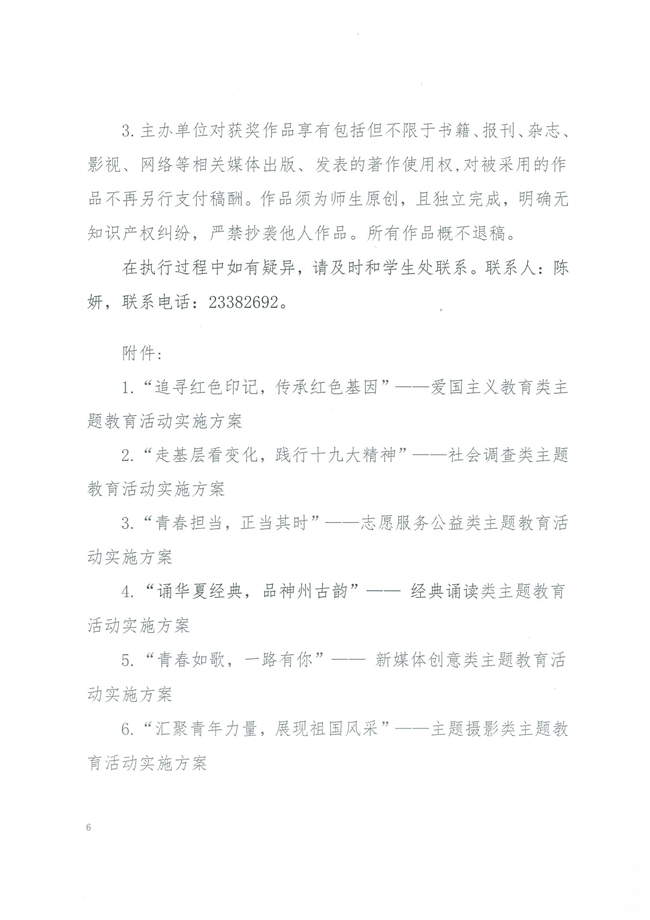 3.主办单位对获奖作品享有包括但不限于书籍、报刊、杂志、影视、网络等相关媒体出版、发表的著作使用权,对被采用的作品不再另行支付稿酬。作品须为师生原创，且独立完成，明确无知识产权纠纷，严禁抄袭他人作品。所有作品概不退稿。

在执行过程中如有疑异，请及时和学生处联系。联系人：陈妍，联系电话：23382692。

附件：

1.“追寻红色印记，传承红色基因”——爱国主义教育类主题教育活动实施方案

2.“走基层看变化，践行十九大精神”——社会调查类主题教育活动实施方案

3.“青春担当，正当其时”——志愿服务公益类主题教育活动实施方案

4.“诵华夏经典，品神州古韵”—— 经典诵读类主题教育活动实施方案

5.“青春如歌，一路有你”—— 新媒体创意类主题教育活动实施方案

6.“汇聚青年力量，展现祖国风采”——主题摄影类主题教育活动实施方案

6